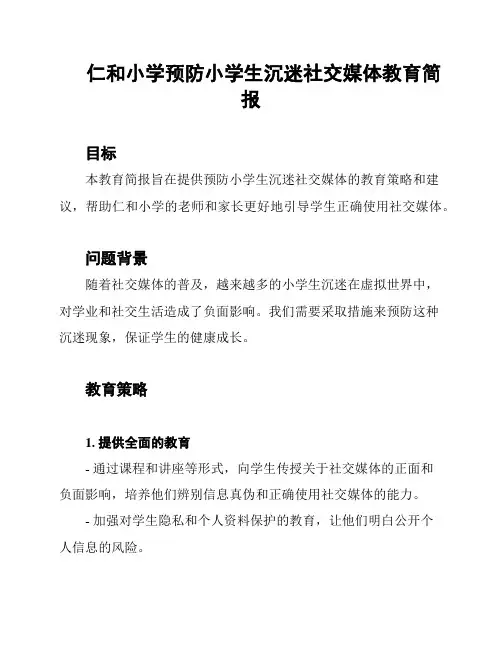 仁和小学预防小学生沉迷社交媒体教育简报

目标

本教育简报旨在提供预防小学生沉迷社交媒体的教育策略和建议，帮助仁和小学的老师和家长更好地引导学生正确使用社交媒体。

问题背景

随着社交媒体的普及，越来越多的小学生沉迷在虚拟世界中，对学业和社交生活造成了负面影响。我们需要采取措施来预防这种沉迷现象，保证学生的健康成长。

教育策略

1. 提供全面的教育

- 通过课程和讲座等形式，向学生传授关于社交媒体的正面和负面影响，培养他们辨别信息真伪和正确使用社交媒体的能力。

- 加强对学生隐私和个人资料保护的教育，让他们明白公开个人信息的风险。